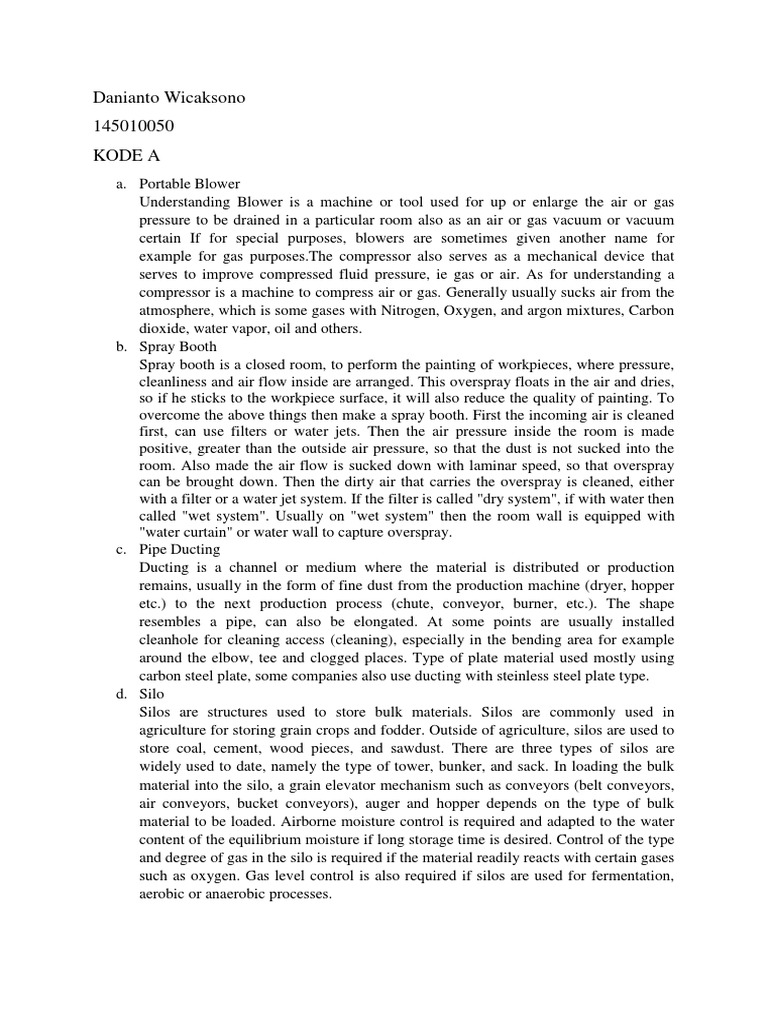 Danianto Wicaksono

145010050

KODE A

a. Portable Blower
Understanding Blower is a machine or tool used for up or enlarge the air or gas pressure to be drained in a particular room also as an air or gas vacuum or vacuum certain If for special purposes, blowers are sometimes given another name for example for gas purposes.The compressor also serves as a mechanical device that serves to improve compressed fluid pressure, ie gas or air. As for understanding a compressor is a machine to compress air or gas. Generally usually sucks air from the atmosphere, which is some gases with Nitrogen, Oxygen, and argon mixtures, Carbon dioxide, water vapor, oil and others.

b. Spray Booth
Spray booth is a closed room, to perform the painting of workpieces, where pressure, cleanliness and air flow inside are arranged. This overspray floats in the air and dries, so if he sticks to the workpiece surface, it will also reduce the quality of painting. To overcome the above things then make a spray booth. First the incoming air is cleaned first, can use filters or water jets. Then the air pressure inside the room is made positive, greater than the outside air pressure, so that the dust is not sucked into the room. Also made the air flow is sucked down with laminar speed, so that overspray can be brought down. Then the dirty air that carries the overspray is cleaned, either with a filter or a water jet system. If the filter is called "dry system", if with water then called "wet system". Usually on "wet system" then the room wall is equipped with "water curtain" or water wall to capture overspray.

c. Pipe Ducting
Ducting is a channel or medium where the material is distributed or production remains, usually in the form of fine dust from the production machine (dryer, hopper etc.) to the next production process (chute, conveyor, burner, etc.). The shape resembles a pipe, can also be elongated. At some points are usually installed cleanhole for cleaning access (cleaning), especially in the bending area for example around the elbow, tee and clogged places. Type of plate material used mostly using carbon steel plate, some companies also use ducting with steinless steel plate type.

d. Silo
Silos are structures used to store bulk materials. Silos are commonly used in agriculture for storing grain crops and fodder. Outside of agriculture, silos are used to store coal, cement, wood pieces, and sawdust. There are three types of silos are widely used to date, namely the type of tower, bunker, and sack. In loading the bulk material into the silo, a grain elevator mechanism such as conveyors (belt conveyors, air conveyors, bucket conveyors), auger and hopper depends on the type of bulk material to be loaded. Airborne moisture control is required and adapted to the water content of the equilibrium moisture if long storage time is desired. Control of the type and degree of gas in the silo is required if the material readily reacts with certain gases such as oxygen. Gas level control is also required if silos are used for fermentation, aerobic or anaerobic processes.